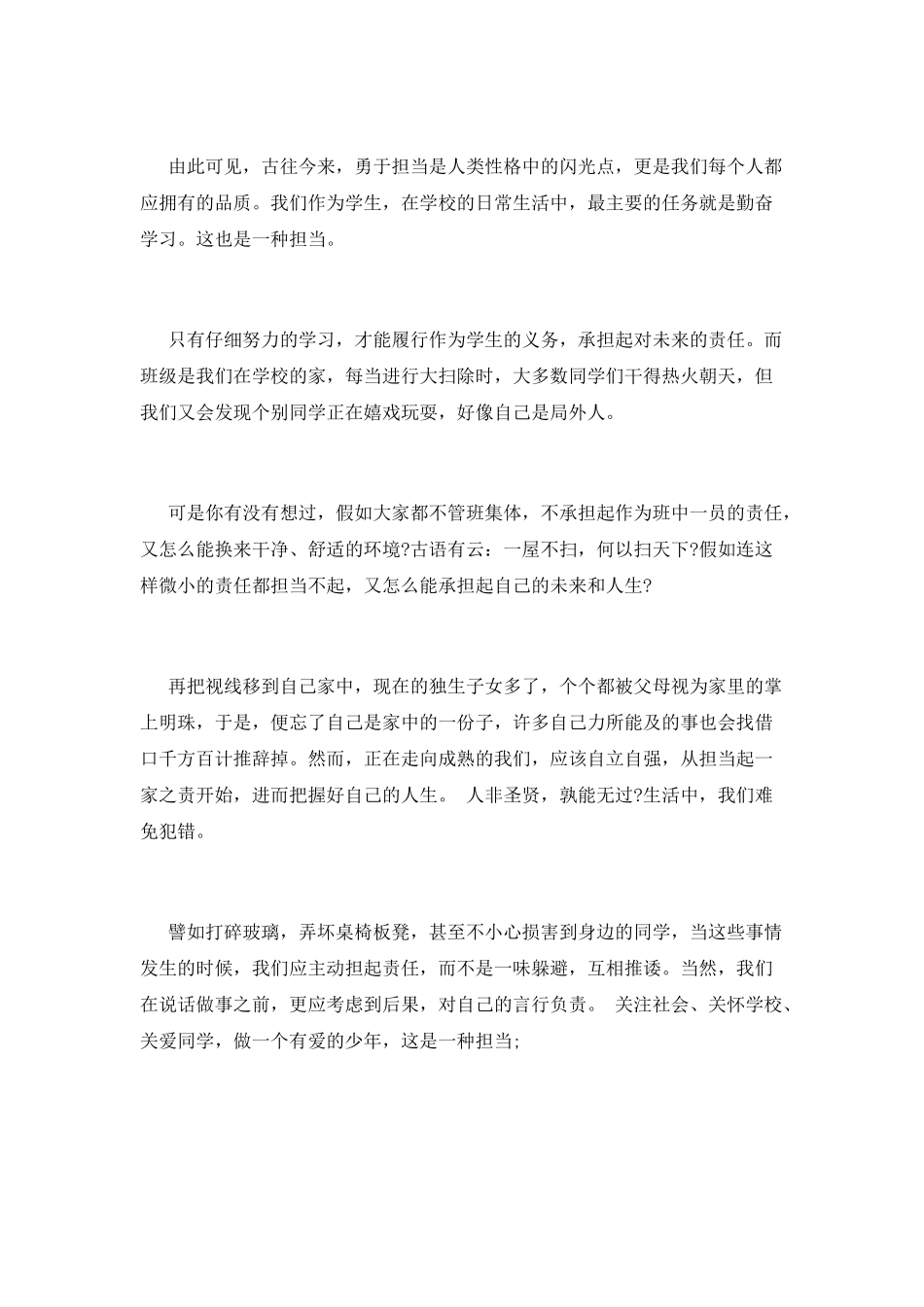 由此可见，古往今来，勇于担当是人类性格中的闪光点，更是我们每个人都应拥有的品质。我们作为学生，在学校的日常生活中，最主要的任务就是勤奋学习。这也是一种担当。

只有仔细努力的学习，才能履行作为学生的义务，承担起对未来的责任。而班级是我们在学校的家，每当进行大扫除时，大多数同学们干得热火朝天，但我们又会发现个别同学正在嬉戏玩耍，好像自己是局外人。

可是你有没有想过，假如大家都不管班集体，不承担起作为班中一员的责任，又怎么能换来干净、舒适的环境?古语有云：一屋不扫，何以扫天下?假如连这样微小的责任都担当不起，又怎么能承担起自己的未来和人生?

再把视线移到自己家中，现在的独生子女多了，个个都被父母视为家里的掌上明珠，于是，便忘了自己是家中的一份子，许多自己力所能及的事也会找借口千方百计推辞掉。然而，正在走向成熟的我们，应该自立自强，从担当起一家之责开始，进而把握好自己的人生。 人非圣贤，孰能无过?生活中，我们难免犯错。

譬如打碎玻璃，弄坏桌椅板凳，甚至不小心损害到身边的同学，当这些事情发生的时候，我们应主动担起责任，而不是一味躲避，互相推诿。当然，我们在说话做事之前，更应考虑到后果，对自己的言行负责。 关注社会、关怀学校、关爱同学，做一个有爱的少年，这是一种担当;